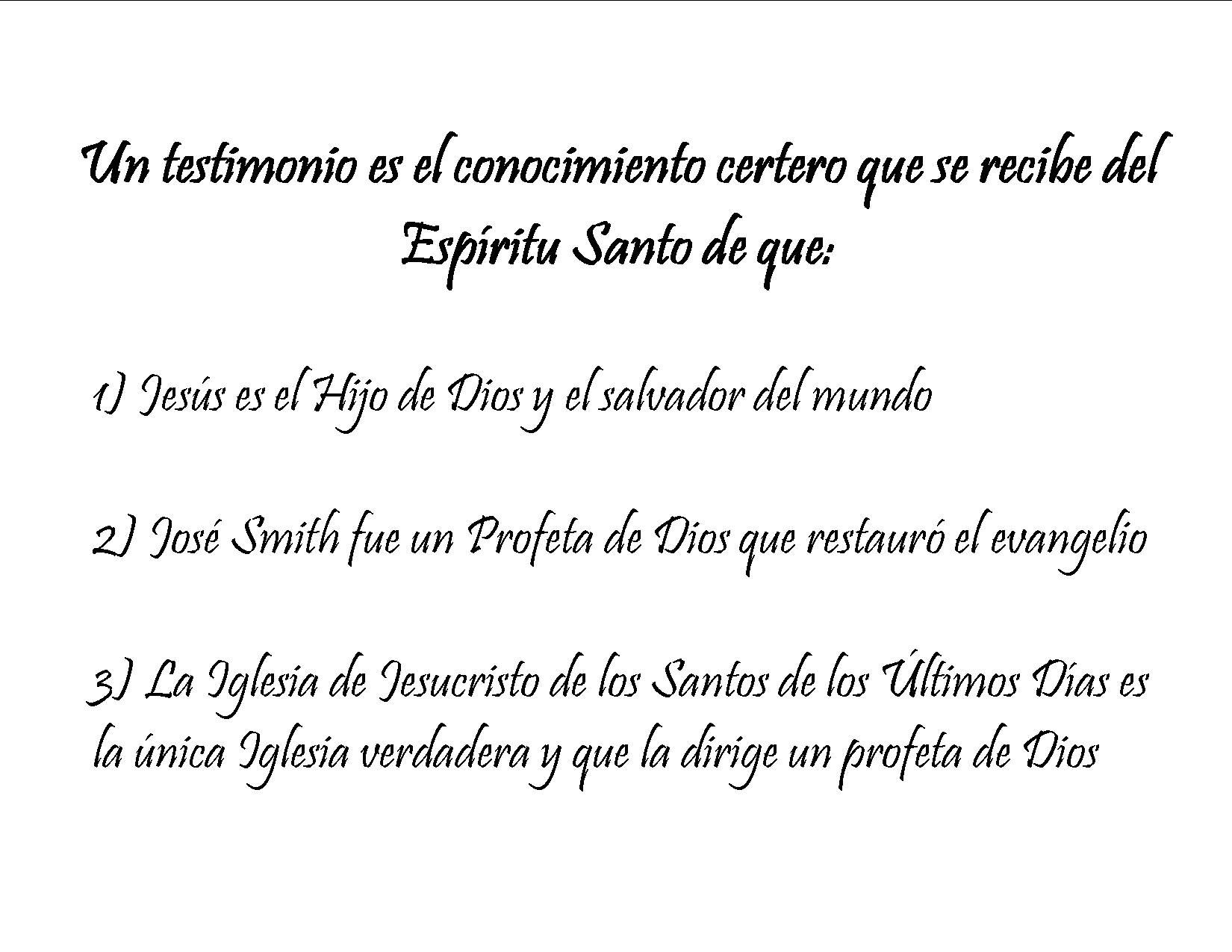 Un testimonio es el conocimiento certero que se recibe del Espíritu Santo de que:

1) Jesús es el Hijo de Dios y el salvador del mundo

2) José Smith fue un Profeta de Dios que restauró el evangelio

3) La Iglesia de Jesucristo de los Santos de los Últimos Días es la única Iglesia verdadera y que la dirige un profeta de Dios